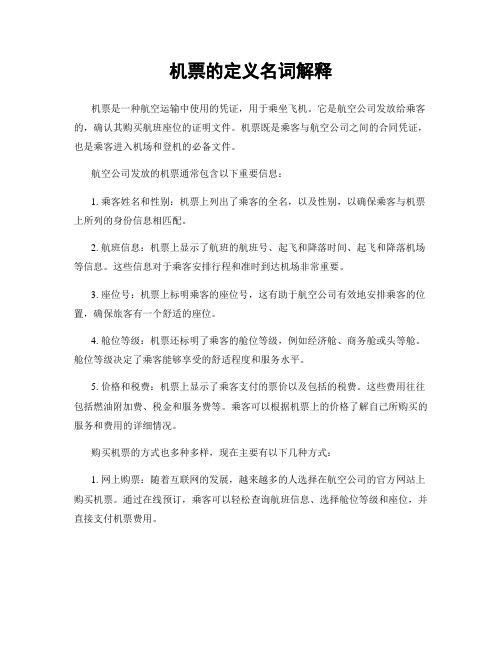 机票的定义名词解释

机票是一种航空运输中使用的凭证，用于乘坐飞机。它是航空公司发放给乘客的，确认其购买航班座位的证明文件。机票既是乘客与航空公司之间的合同凭证，也是乘客进入机场和登机的必备文件。

航空公司发放的机票通常包含以下重要信息：

1. 乘客姓名和性别：机票上列出了乘客的全名，以及性别，以确保乘客与机票上所列的身份信息相匹配。

2. 航班信息：机票上显示了航班的航班号、起飞和降落时间、起飞和降落机场等信息。这些信息对于乘客安排行程和准时到达机场非常重要。

3. 座位号：机票上标明乘客的座位号，这有助于航空公司有效地安排乘客的位置，确保旅客有一个舒适的座位。

4. 舱位等级：机票还标明了乘客的舱位等级，例如经济舱、商务舱或头等舱。舱位等级决定了乘客能够享受的舒适程度和服务水平。

5. 价格和税费：机票上显示了乘客支付的票价以及包括的税费。这些费用往往包括燃油附加费、税金和服务费等。乘客可以根据机票上的价格了解自己所购买的服务和费用的详细情况。

购买机票的方式也多种多样，现在主要有以下几种方式：

1. 网上购票：随着互联网的发展，越来越多的人选择在航空公司的官方网站上购买机票。通过在线预订，乘客可以轻松查询航班信息、选择舱位等级和座位，并直接支付机票费用。